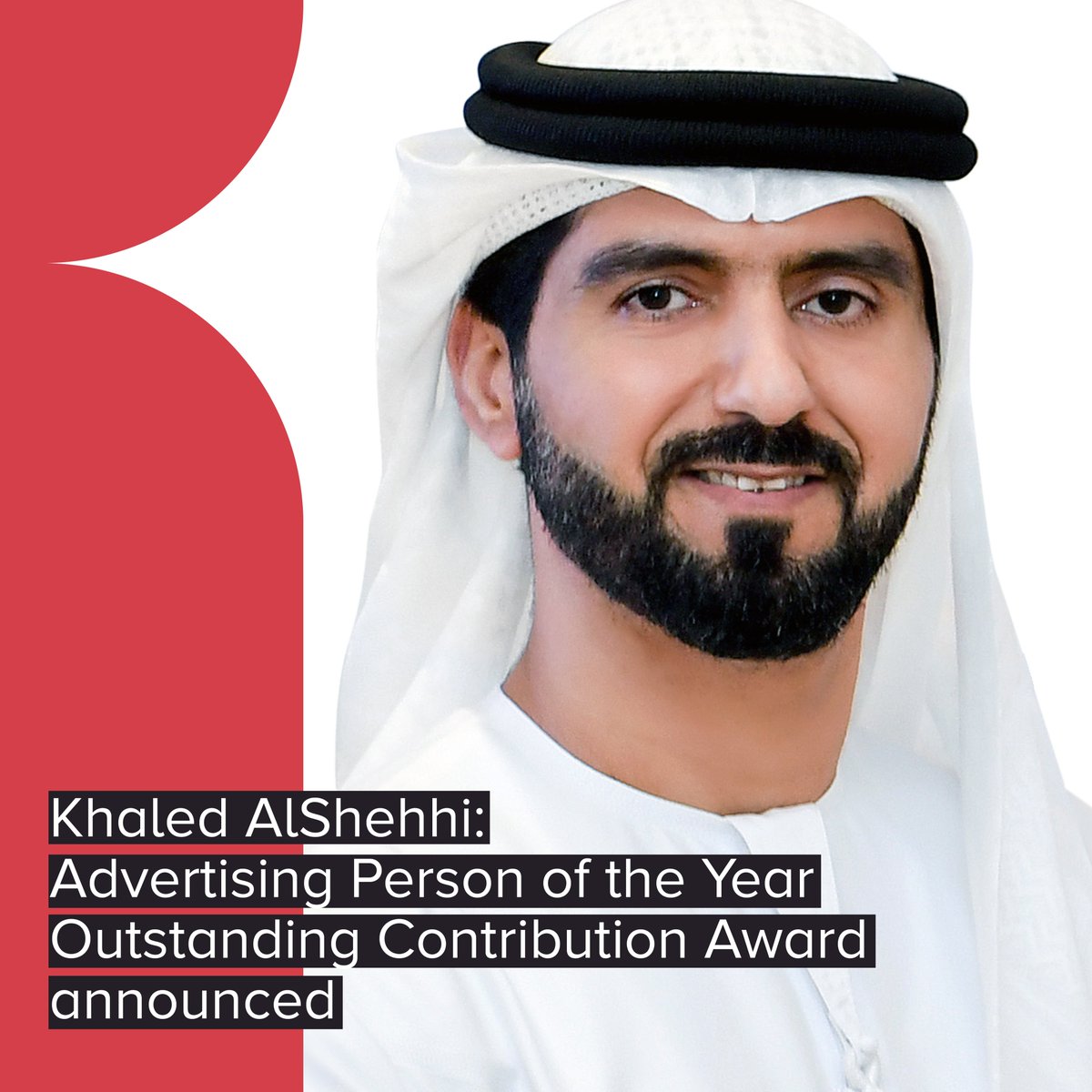 Khaled AlShehhi:
Advertising Person of the Year
Outstanding Contribution Award
announced